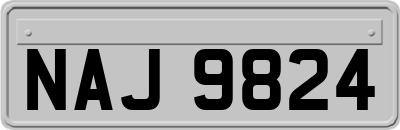 NAJ 9824